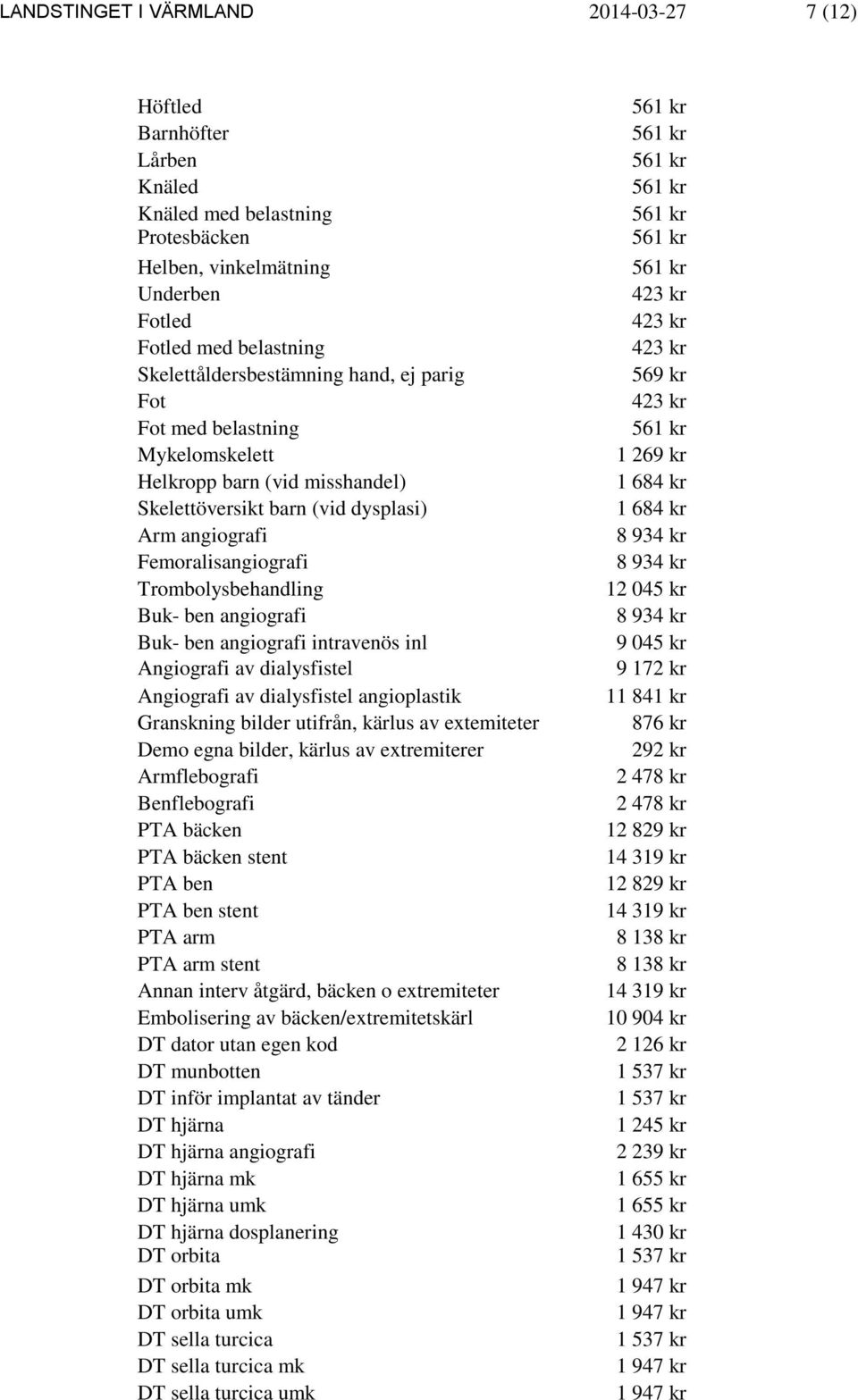 LANDSTINGET I VÄRMLAND 2014-03-27 7 (12)

| | |
|---|---|
| Höftled | 561 kr |
| Barnhöfter | 561 kr |
| Lårben | 561 kr |
| Knäled | 561 kr |
| Knäled med belastning | 561 kr |
| Protesbäcken | 561 kr |
| Helben, vinkelmätning | 561 kr |
| Underben | 423 kr |
| Fotled | 423 kr |
| Fotled med belastning | 423 kr |
| Skelettåldersbestämning hand, ej parig | 569 kr |
| Fot | 423 kr |
| Fot med belastning | 561 kr |
| Mykelomskelett | 1 269 kr |
| Helkropp barn (vid misshandel) | 1 684 kr |
| Skelettöversikt barn (vid dysplasi) | 1 684 kr |
| Arm angiografi | 8 934 kr |
| Femoralisangiografi | 8 934 kr |
| Trombolysbehandling | 12 045 kr |
| Buk- ben angiografi | 8 934 kr |
| Buk- ben angiografi intravenös inl | 9 045 kr |
| Angiografi av dialysfistel | 9 172 kr |
| Angiografi av dialysfistel angioplastik | 11 841 kr |
| Granskning bilder utifrån, kärlus av extemiteter | 876 kr |
| Demo egna bilder, kärlus av extremiterer | 292 kr |
| Armflebografi | 2 478 kr |
| Benflebografi | 2 478 kr |
| PTA bäcken | 12 829 kr |
| PTA bäcken stent | 14 319 kr |
| PTA ben | 12 829 kr |
| PTA ben stent | 14 319 kr |
| PTA arm | 8 138 kr |
| PTA arm stent | 8 138 kr |
| Annan interv åtgärd, bäcken o extremiteter | 14 319 kr |
| Embolisering av bäcken/extremitetskärl | 10 904 kr |
| DT dator utan egen kod | 2 126 kr |
| DT munbotten | 1 537 kr |
| DT inför implantat av tänder | 1 537 kr |
| DT hjärna | 1 245 kr |
| DT hjärna angiografi | 2 239 kr |
| DT hjärna mk | 1 655 kr |
| DT hjärna umk | 1 655 kr |
| DT hjärna dosplanering | 1 430 kr |
| DT orbita | 1 537 kr |
| DT orbita mk | 1 947 kr |
| DT orbita umk | 1 947 kr |
| DT sella turcica | 1 537 kr |
| DT sella turcica mk | 1 947 kr |
| DT sella turcica umk | 1 947 kr |